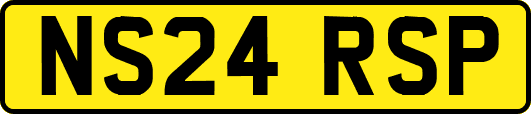 NS24 RSP